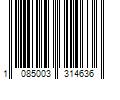 1 085003 314636